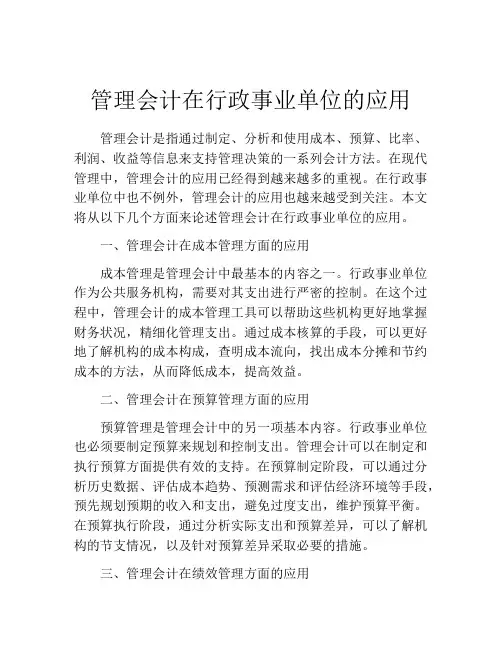 管理会计在行政事业单位的应用

管理会计是指通过制定、分析和使用成本、预算、比率、利润、收益等信息来支持管理决策的一系列会计方法。在现代管理中，管理会计的应用已经得到越来越多的重视。在行政事业单位中也不例外，管理会计的应用也越来越受到关注。本文将从以下几个方面来论述管理会计在行政事业单位的应用。

一、管理会计在成本管理方面的应用

成本管理是管理会计中最基本的内容之一。行政事业单位作为公共服务机构，需要对其支出进行严密的控制。在这个过程中，管理会计的成本管理工具可以帮助这些机构更好地掌握财务状况，精细化管理支出。通过成本核算的手段，可以更好地了解机构的成本构成，查明成本流向，找出成本分摊和节约成本的方法，从而降低成本，提高效益。

二、管理会计在预算管理方面的应用

预算管理是管理会计中的另一项基本内容。行政事业单位也必须要制定预算来规划和控制支出。管理会计可以在制定和执行预算方面提供有效的支持。在预算制定阶段，可以通过分析历史数据、评估成本趋势、预测需求和评估经济环境等手段，预先规划预期的收入和支出，避免过度支出，维护预算平衡。在预算执行阶段，通过分析实际支出和预算差异，可以了解机构的节支情况，以及针对预算差异采取必要的措施。

三、管理会计在绩效管理方面的应用